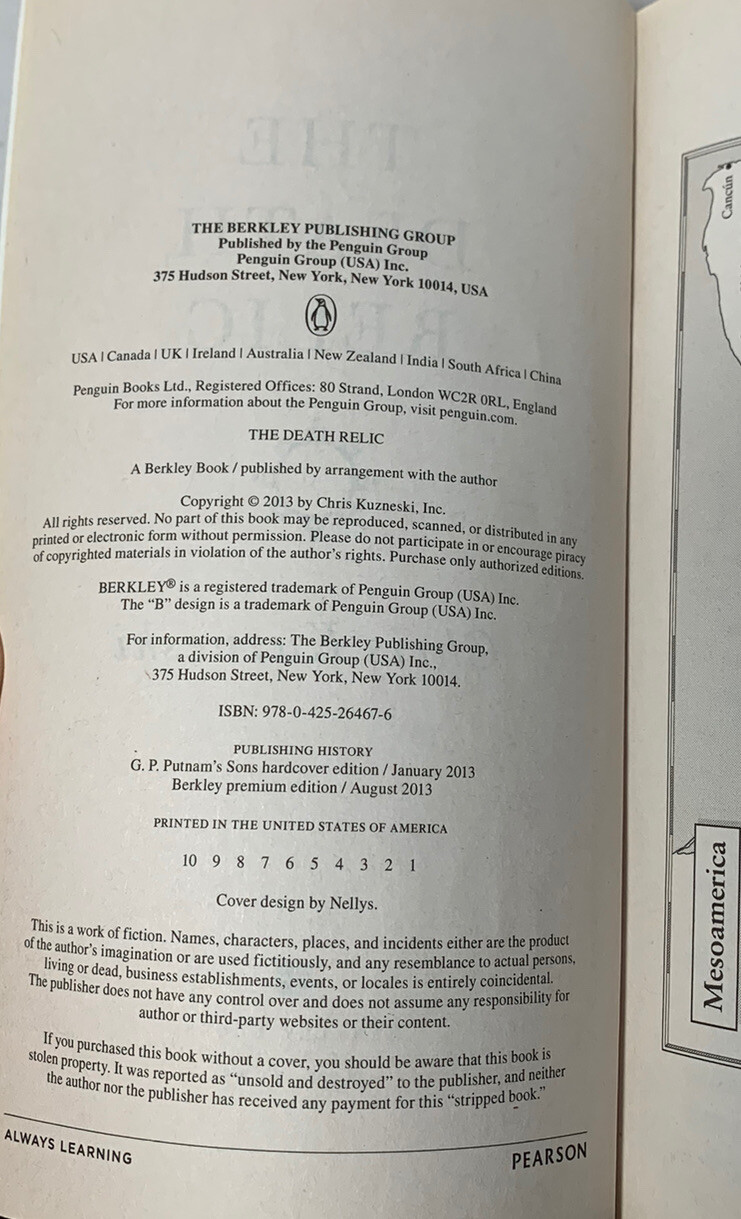 THE BERKLEY PUBLISHING GROUP
Published by the Penguin Group
Penguin Group (USA) Inc.
375 Hudson Street, New York, New York 10014, USA

USA | Canada | UK | Ireland | Australia | New Zealand | India | South Africa | China

Penguin Books Ltd., Registered Offices: 80 Strand, London WC2R 0RL, England
For more information about the Penguin Group, visit penguin.com.

THE DEATH RELIC

A Berkley Book / published by arrangement with the author

Copyright © 2013 by Chris Kuzneski, Inc.
All rights reserved. No part of this book may be reproduced, scanned, or distributed in any printed or electronic form without permission. Please do not participate in or encourage piracy of copyrighted materials in violation of the author's rights. Purchase only authorized editions.

BERKLEY® is a registered trademark of Penguin Group (USA) Inc.
The "B" design is a trademark of Penguin Group (USA) Inc.

For information, address: The Berkley Publishing Group,
a division of Penguin Group (USA) Inc.,
375 Hudson Street, New York, New York 10014.

ISBN: 978-0-425-26467-6

PUBLISHING HISTORY
G. P. Putnam's Sons hardcover edition / January 2013
Berkley premium edition / August 2013

PRINTED IN THE UNITED STATES OF AMERICA

10 9 8 7 6 5 4 3 2 1

Cover design by Nellys.

This is a work of fiction. Names, characters, places, and incidents either are the product of the author's imagination or are used fictitiously, and any resemblance to actual persons, living or dead, business establishments, events, or locales is entirely coincidental. The publisher does not have any control over and does not assume any responsibility for author or third-party websites or their content.

If you purchased this book without a cover, you should be aware that this book is stolen property. It was reported as "unsold and destroyed" to the publisher, and neither the author nor the publisher has received any payment for this "stripped book."

ALWAYS LEARNING

PEARSON

Cancún

Mesoamerica